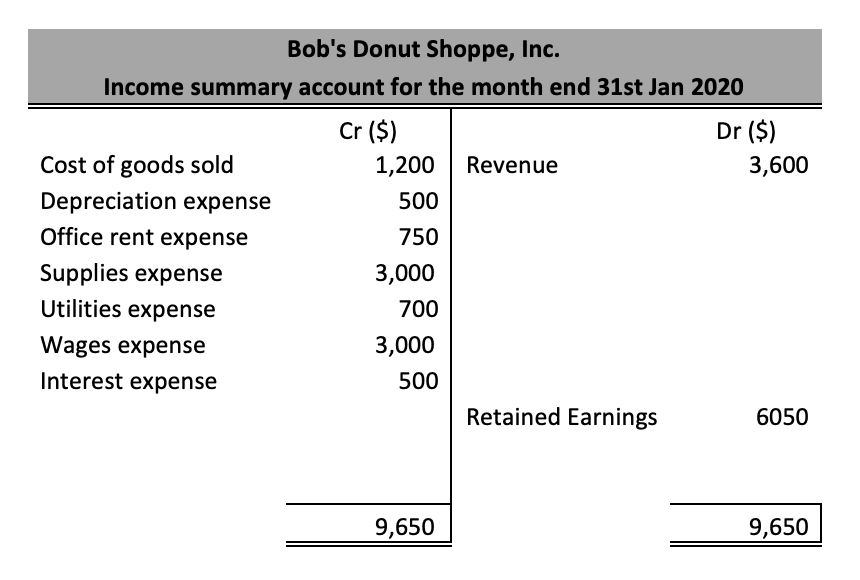 Bob's Donut Shoppe, Inc.
Income summary account for the month end 31st Jan 2020

| | Cr ($) | | Dr ($) |
|---|---|---|---|
| Cost of goods sold | 1,200 | Revenue | 3,600 |
| Depreciation expense | 500 | | |
| Office rent expense | 750 | | |
| Supplies expense | 3,000 | | |
| Utilities expense | 700 | | |
| Wages expense | 3,000 | | |
| Interest expense | 500 | | |
| | | Retained Earnings | 6050 |
| | 9,650 | | 9,650 |